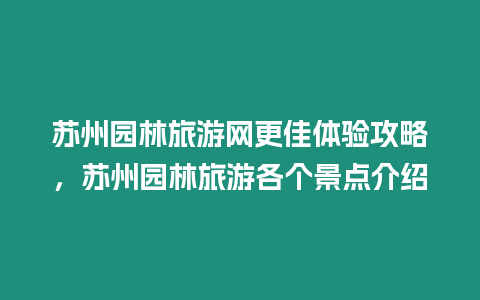 苏州园林旅游网更佳体验攻略，苏州园林旅游各个景点介绍